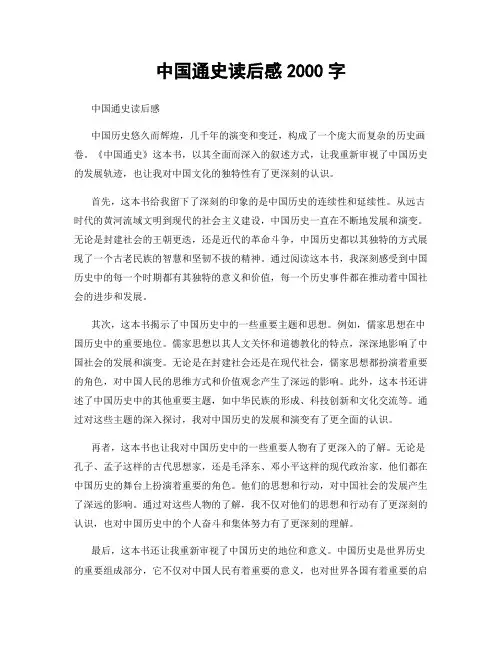 中国通史读后感 2000 字

中国通史读后感

中国历史悠久而辉煌，几千年的演变和变迁，构成了一个庞大而复杂的历史画卷。《中国通史》这本书，以其全面而深入的叙述方式，让我重新审视了中国历史的发展轨迹，也让我对中国文化的独特性有了更深刻的认识。

首先，这本书给我留下了深刻的印象的是中国历史的连续性和延续性。从远古时代的黄河流域文明到现代的社会主义建设，中国历史一直在不断地发展和演变。无论是封建社会的王朝更迭，还是近代的革命斗争，中国历史都以其独特的方式展现了一个古老民族的智慧和坚韧不拔的精神。通过阅读这本书，我深刻感受到中国历史中的每一个时期都有其独特的意义和价值，每一个历史事件都在推动着中国社会的进步和发展。

其次，这本书揭示了中国历史中的一些重要主题和思想。例如，儒家思想在中国历史中的重要地位。儒家思想以其人文关怀和道德教化的特点，深深地影响了中国社会的发展和演变。无论是在封建社会还是在现代社会，儒家思想都扮演着重要的角色，对中国人民的思维方式和价值观念产生了深远的影响。此外，这本书还讲述了中国历史中的其他重要主题，如中华民族的形成、科技创新和文化交流等。通过对这些主题的深入探讨，我对中国历史的发展和演变有了更全面的认识。

再者，这本书也让我对中国历史中的一些重要人物有了更深入的了解。无论是孔子、孟子这样的古代思想家，还是毛泽东、邓小平这样的现代政治家，他们都在中国历史的舞台上扮演着重要的角色。他们的思想和行动，对中国社会的发展产生了深远的影响。通过对这些人物的了解，我不仅对他们的思想和行动有了更深刻的认识，也对中国历史中的个人奋斗和集体努力有了更深刻的理解。

最后，这本书还让我重新审视了中国历史的地位和意义。中国历史是世界历史的重要组成部分，它不仅对中国人民有着重要的意义，也对世界各国有着重要的启